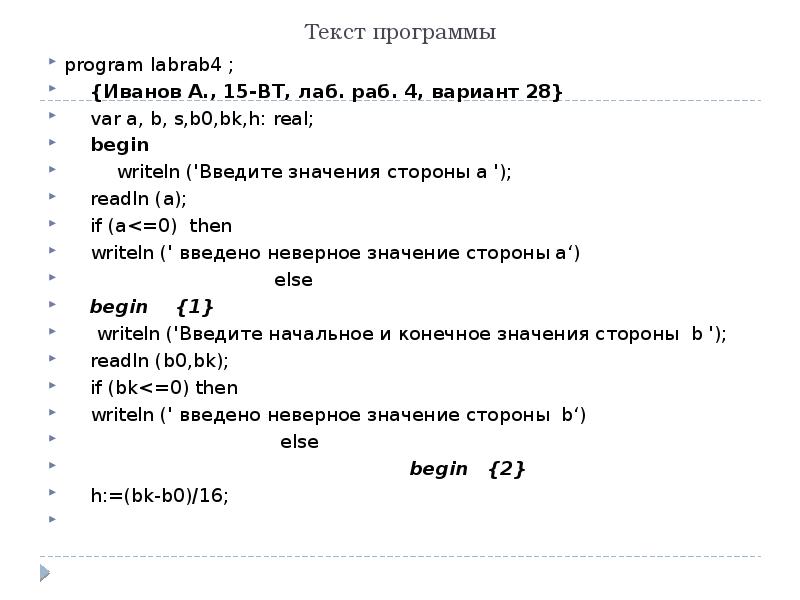 Текст программы

program labrab4 ;
{Иванов А., 15-ВТ, лаб. раб. 4, вариант 28}
var a, b, s,b0,bk,h: real;
begin
writeln ('Введите значения стороны a ');
readln (a);
if (a<=0) then
writeln (' введено неверное значение стороны a‘)
else
begin {1}
writeln ('Введите начальное и конечное значения стороны b ');
readln (b0,bk);
if (bk<=0) then
writeln (' введено неверное значение стороны b‘)
else
begin {2}
h:=(bk-b0)/16;